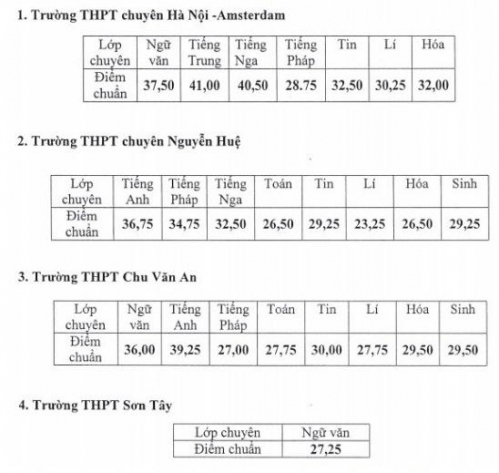 1. Trường THPT chuyên Hà Nội -Amsterdam

| Lớp chuyên | Ngữ văn | Tiếng Trung | Tiếng Nga | Tiếng Pháp | Tin | Lí | Hóa |
|---|---|---|---|---|---|---|---|
| Điểm chuẩn | 37,50 | 41,00 | 40,50 | 28.75 | 32,50 | 30,25 | 32,00 |

2. Trường THPT chuyên Nguyễn Huệ

| Lớp chuyên | Tiếng Anh | Tiếng Pháp | Tiếng Nga | Toán | Tin | Lí | Hóa | Sinh |
|---|---|---|---|---|---|---|---|---|
| Điểm chuẩn | 36,75 | 34,75 | 32,50 | 26,50 | 29,25 | 23,25 | 26,50 | 29,25 |

3. Trường THPT Chu Văn An

| Lớp chuyên | Ngữ văn | Tiếng Anh | Tiếng Pháp | Toán | Tin | Lí | Hóa | Sinh |
|---|---|---|---|---|---|---|---|---|
| Điểm chuẩn | 36,00 | 39,25 | 27,00 | 27,75 | 30,00 | 27,75 | 29,50 | 29,50 |

4. Trường THPT Sơn Tây

| Lớp chuyên | Ngữ văn |
|---|---|
| Điểm chuẩn | 27,25 |